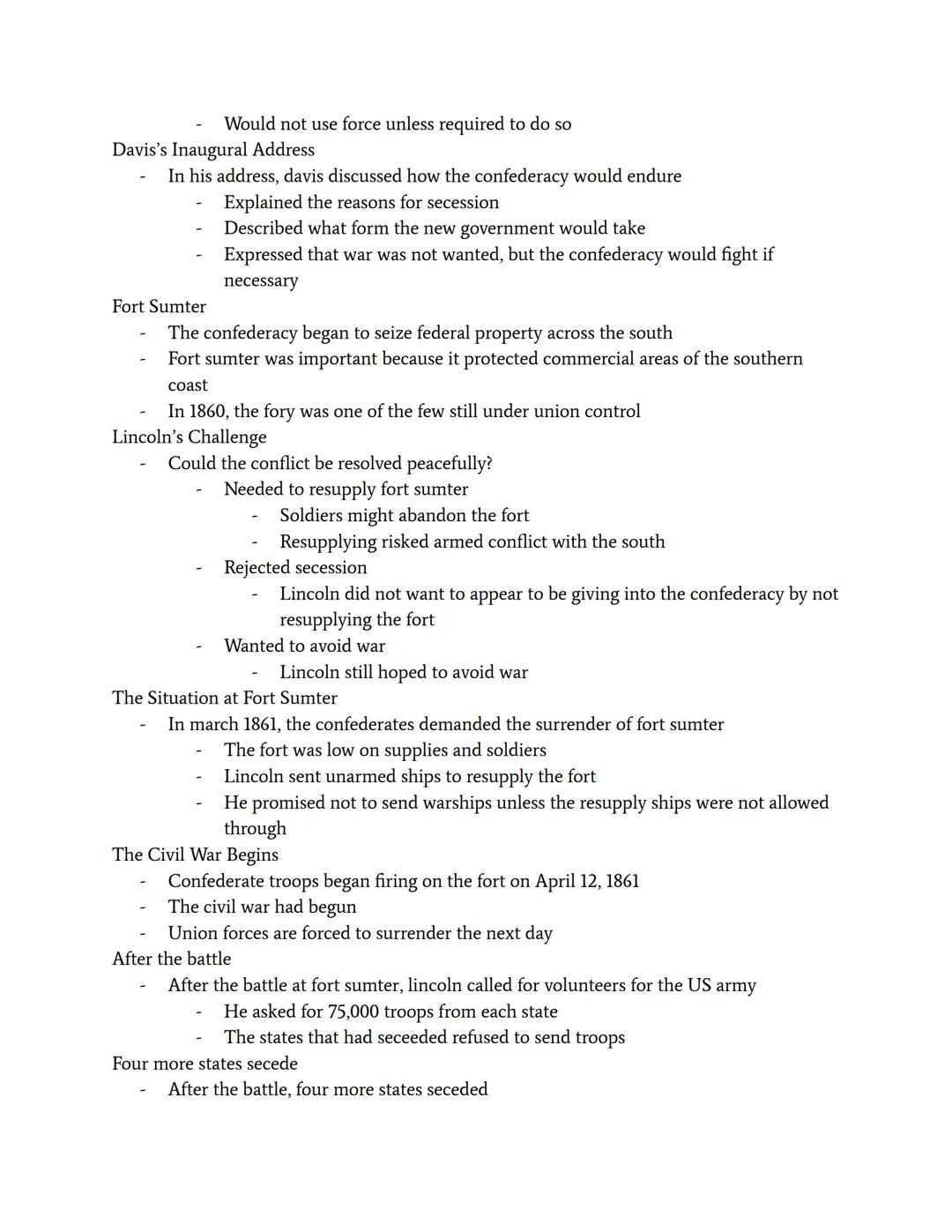 - Would not use force unless required to do so
Davis's Inaugural Address
- In his address, davis discussed how the confederacy would endure
  - Explained the reasons for secession
  - Described what form the new government would take
  - Expressed that war was not wanted, but the confederacy would fight if necessary
Fort Sumter
- The confederacy began to seize federal property across the south
- Fort sumter was important because it protected commercial areas of the southern coast
- In 1860, the fory was one of the few still under union control
Lincoln's Challenge
- Could the conflict be resolved peacefully?
  - Needed to resupply fort sumter
    - Soldiers might abandon the fort
    - Resupplying risked armed conflict with the south
  - Rejected secession
    - Lincoln did not want to appear to be giving into the confederacy by not resupplying the fort
  - Wanted to avoid war
    - Lincoln still hoped to avoid war
The Situation at Fort Sumter
- In march 1861, the confederates demanded the surrender of fort sumter
  - The fort was low on supplies and soldiers
  - Lincoln sent unarmed ships to resupply the fort
  - He promised not to send warships unless the resupply ships were not allowed through
The Civil War Begins
- Confederate troops began firing on the fort on April 12, 1861
- The civil war had begun
- Union forces are forced to surrender the next day
After the battle
- After the battle at fort sumter, lincoln called for volunteers for the US army
  - He asked for 75,000 troops from each state
  - The states that had seceeded refused to send troops
Four more states secede
- After the battle, four more states seceded